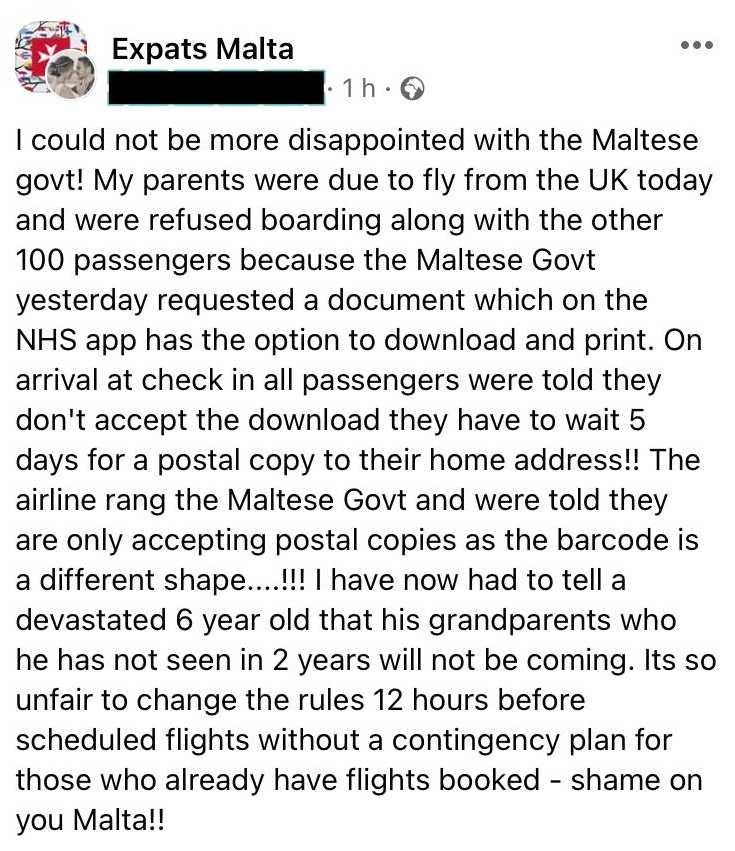 Expats Malta
· 1 h ·

I could not be more disappointed with the Maltese govt! My parents were due to fly from the UK today and were refused boarding along with the other 100 passengers because the Maltese Govt yesterday requested a document which on the NHS app has the option to download and print. On arrival at check in all passengers were told they don't accept the download they have to wait 5 days for a postal copy to their home address!! The airline rang the Maltese Govt and were told they are only accepting postal copies as the barcode is a different shape....!!! I have now had to tell a devastated 6 year old that his grandparents who he has not seen in 2 years will not be coming. Its so unfair to change the rules 12 hours before scheduled flights without a contingency plan for those who already have flights booked - shame on you Malta!!